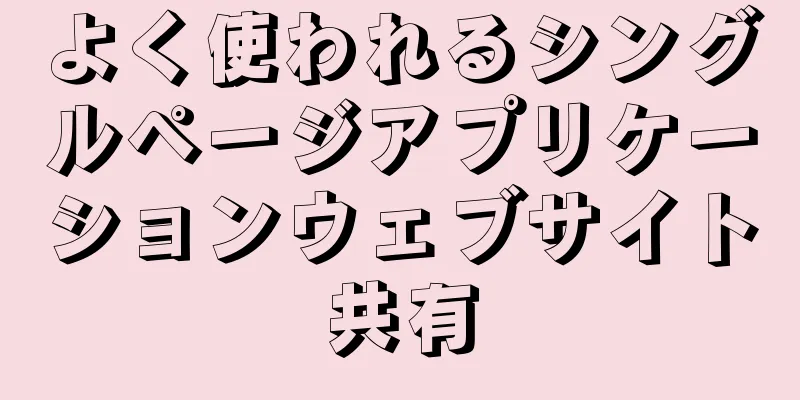 よく使われるシングルページアプリケーションウェブサイト共有